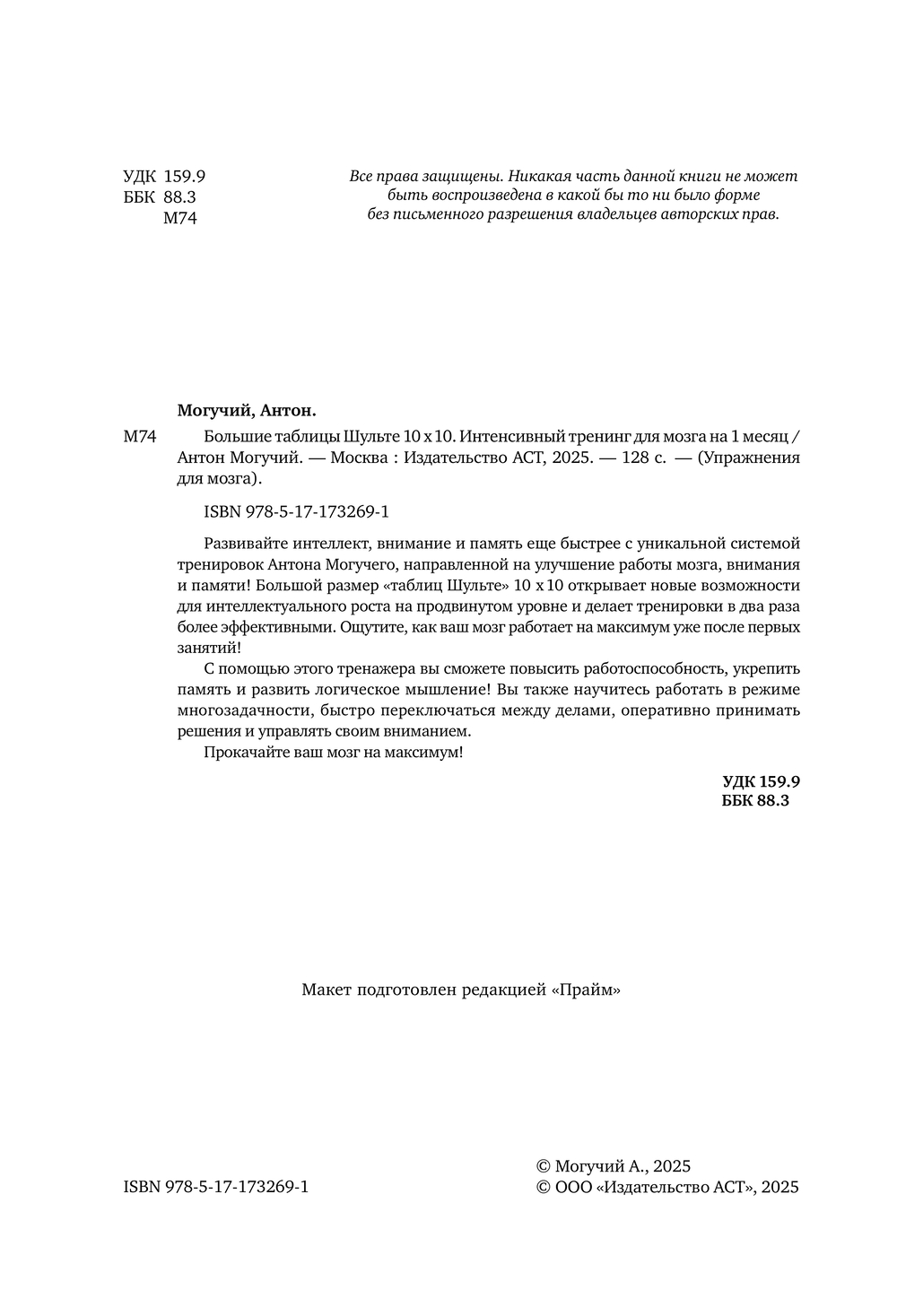 УДК 159.9
ББК 88.3
М74

Все права защищены. Никакая часть данной книги не может быть воспроизведена в какой бы то ни было форме без письменного разрешения владельцев авторских прав.

Могучий, Антон.

М74 Большие таблицы Шульте 10 х 10. Интенсивный тренинг для мозга на 1 месяц / Антон Могучий. — Москва : Издательство АСТ, 2025. — 128 с. — (Упражнения для мозга).

ISBN 978-5-17-173269-1

Развивайте интеллект, внимание и память еще быстрее с уникальной системой тренировок Антона Могучего, направленной на улучшение работы мозга, внимания и памяти! Большой размер «таблиц Шульте» 10 х 10 открывает новые возможности для интеллектуального роста на продвинутом уровне и делает тренировки в два раза более эффективными. Ощутите, как ваш мозг работает на максимум уже после первых занятий!

С помощью этого тренажера вы сможете повысить работоспособность, укрепить память и развить логическое мышление! Вы также научитесь работать в режиме многозадачности, быстро переключаться между делами, оперативно принимать решения и управлять своим вниманием.

Прокачайте ваш мозг на максимум!

УДК 159.9
ББК 88.3

Макет подготовлен редакцией «Прайм»

ISBN 978-5-17-173269-1

© Могучий А., 2025
© ООО «Издательство АСТ», 2025